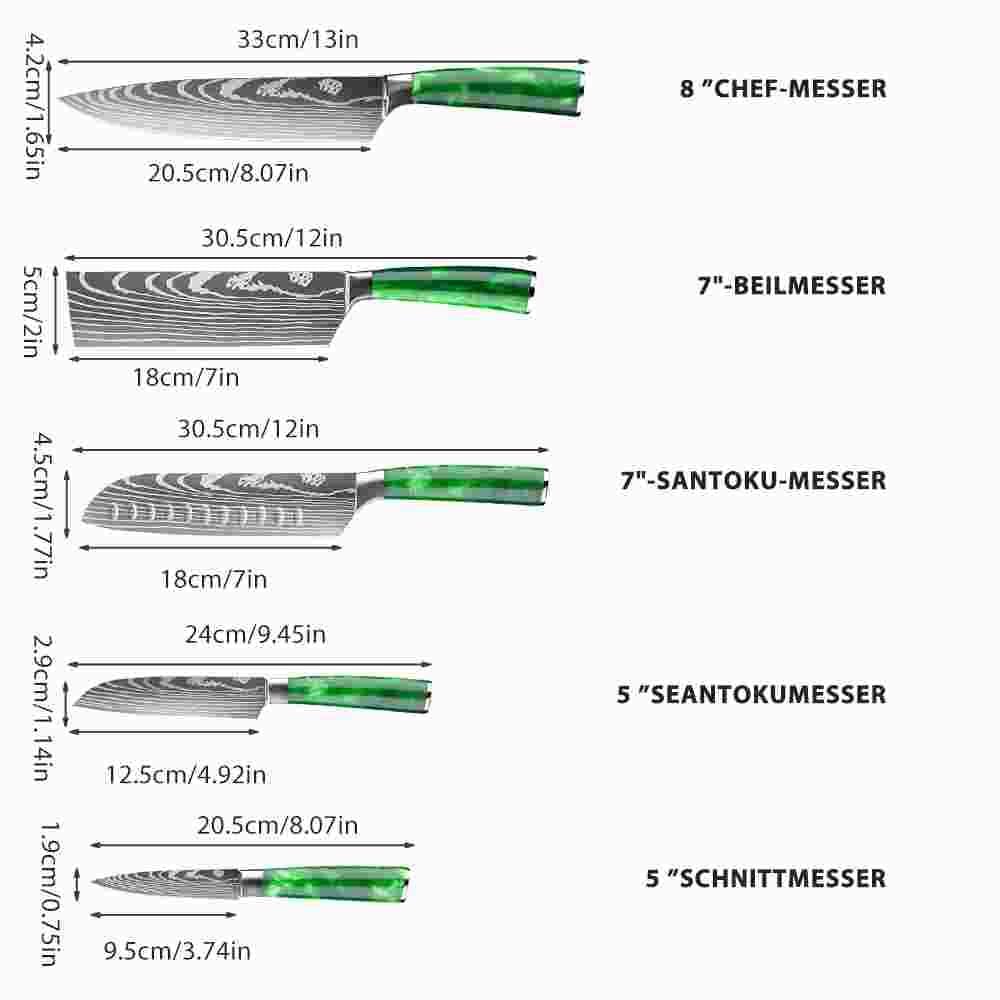 4.2cm/1.65in
33cm/13in
20.5cm/8.07in
8 ″CHEF-MESSER

5cm/2in
30.5cm/12in
18cm/7in
7"-BEILMESSER

4.5cm/1.77in
30.5cm/12in
18cm/7in
7"-SANTOKU-MESSER

2.9cm/1.14in
24cm/9.45in
12.5cm/4.92in
5 ″SEANTOKUMESSER

1.9cm/0.75in
20.5cm/8.07in
9.5cm/3.74in
5 ″SCHNITTMESSER